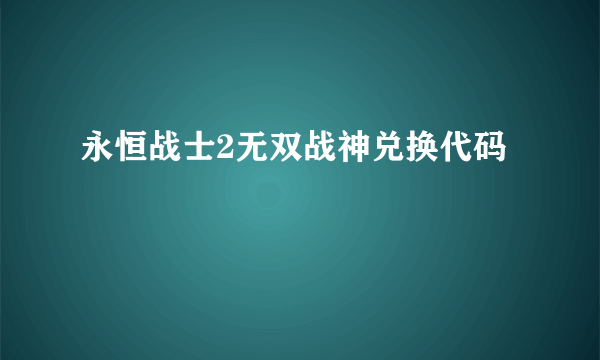 永恒战士2无双战神兑换代码